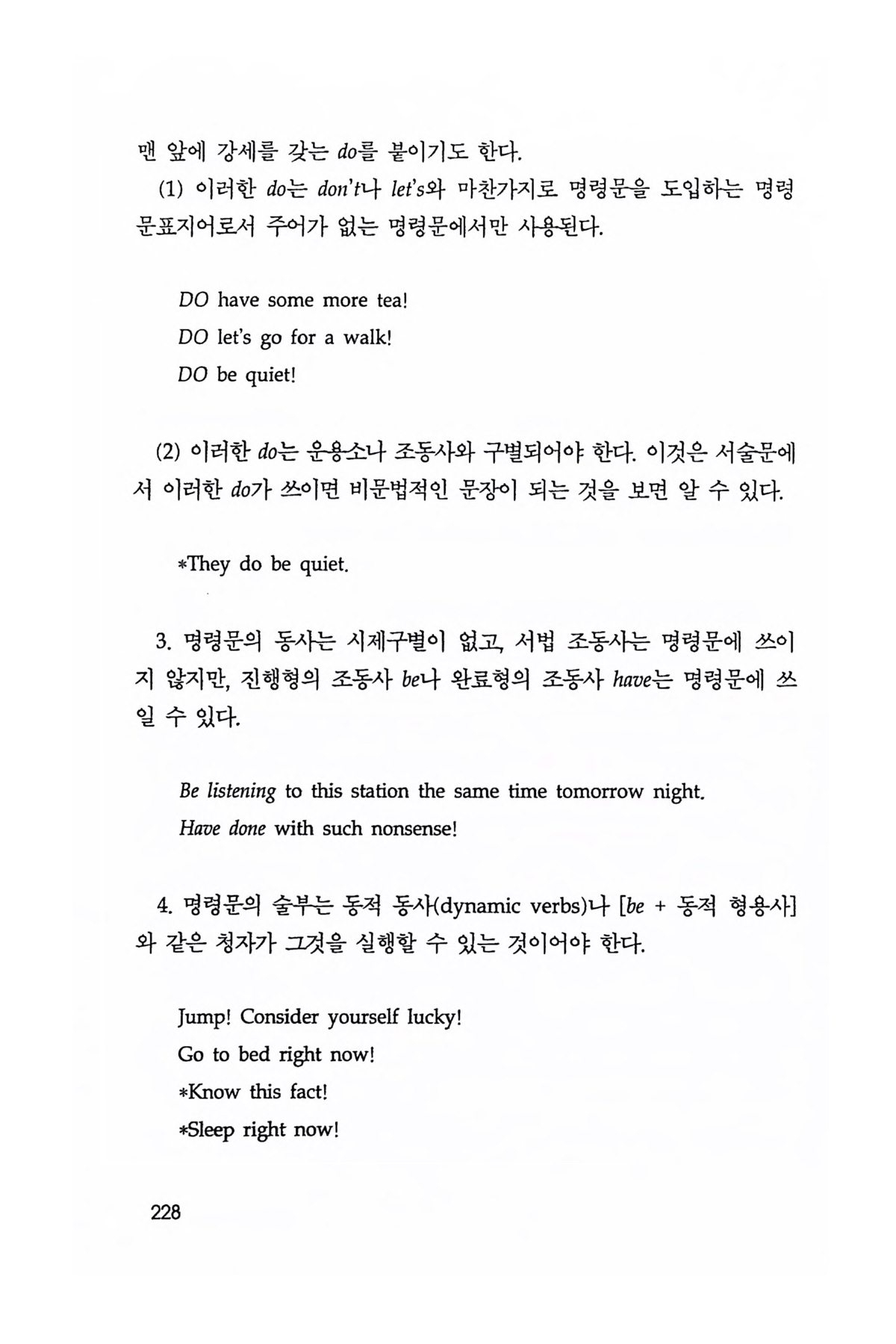 맨 앞에 강세를 갖는 do를 붙이기도 한다.

(1) 이러한 do는 don't나 let's와 마찬가지로 명령문을 도입하는 명령문표지어로서 주어가 없는 명령문에서만 사용된다.

DO have some more tea!
DO let's go for a walk!
DO be quiet!

(2) 이러한 do는 운용소나 조동사와 구별되어야 한다. 이것은 서술문에서 이러한 do가 쓰이면 비문법적인 문장이 되는 것을 보면 알 수 있다.

*They do be quiet.

3. 명령문의 동사는 시제구별이 없고, 서법 조동사는 명령문에 쓰이지 않지만, 진행형의 조동사 be나 완료형의 조동사 have는 명령문에 쓰일 수 있다.

Be listening to this station the same time tomorrow night.
Have done with such nonsense!

4. 명령문의 술부는 동적 동사(dynamic verbs)나 [be + 동적 형용사]와 같은 청자가 그것을 실행할 수 있는 것이어야 한다.

Jump! Consider yourself lucky!
Go to bed right now!
*Know this fact!
*Sleep right now!

228